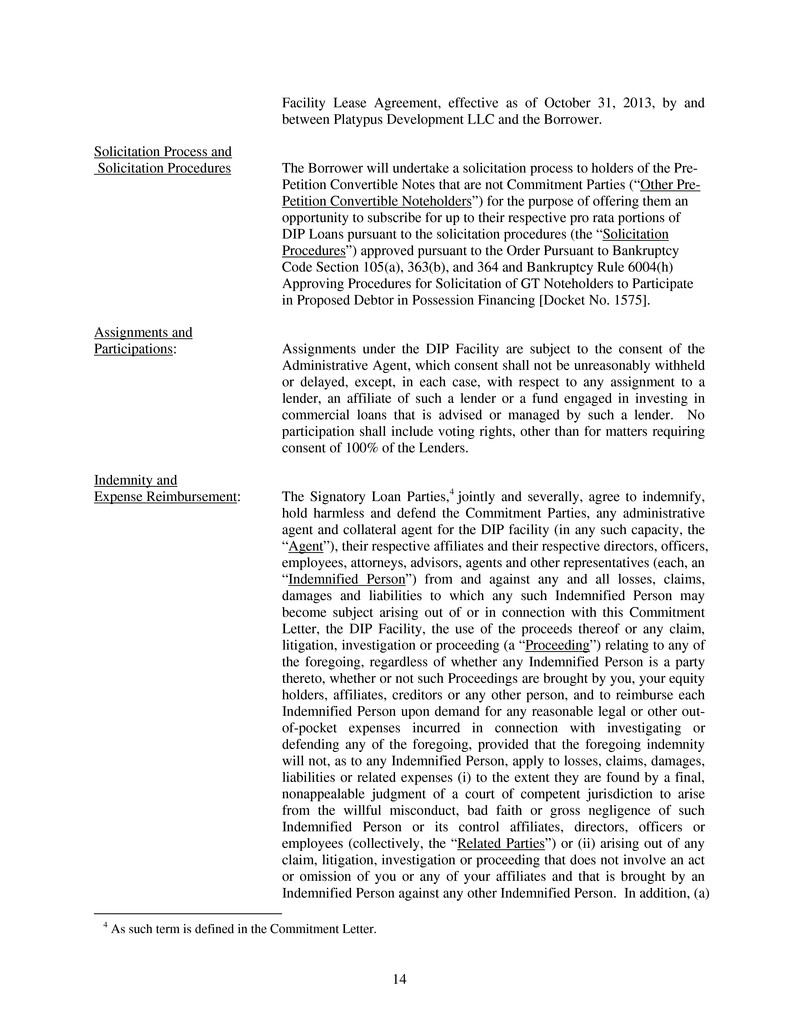 Facility Lease Agreement, effective as of October 31, 2013, by and between Platypus Development LLC and the Borrower.

Solicitation Process and Solicitation Procedures

The Borrower will undertake a solicitation process to holders of the Pre-Petition Convertible Notes that are not Commitment Parties ("Other Pre-Petition Convertible Noteholders") for the purpose of offering them an opportunity to subscribe for up to their respective pro rata portions of DIP Loans pursuant to the solicitation procedures (the "Solicitation Procedures") approved pursuant to the Order Pursuant to Bankruptcy Code Section 105(a), 363(b), and 364 and Bankruptcy Rule 6004(h) Approving Procedures for Solicitation of GT Noteholders to Participate in Proposed Debtor in Possession Financing [Docket No. 1575].

Assignments and Participations:

Assignments under the DIP Facility are subject to the consent of the Administrative Agent, which consent shall not be unreasonably withheld or delayed, except, in each case, with respect to any assignment to a lender, an affiliate of such a lender or a fund engaged in investing in commercial loans that is advised or managed by such a lender. No participation shall include voting rights, other than for matters requiring consent of 100% of the Lenders.

Indemnity and Expense Reimbursement:

The Signatory Loan Parties,$^4$ jointly and severally, agree to indemnify, hold harmless and defend the Commitment Parties, any administrative agent and collateral agent for the DIP facility (in any such capacity, the "Agent"), their respective affiliates and their respective directors, officers, employees, attorneys, advisors, agents and other representatives (each, an "Indemnified Person") from and against any and all losses, claims, damages and liabilities to which any such Indemnified Person may become subject arising out of or in connection with this Commitment Letter, the DIP Facility, the use of the proceeds thereof or any claim, litigation, investigation or proceeding (a "Proceeding") relating to any of the foregoing, regardless of whether any Indemnified Person is a party thereto, whether or not such Proceedings are brought by you, your equity holders, affiliates, creditors or any other person, and to reimburse each Indemnified Person upon demand for any reasonable legal or other out-of-pocket expenses incurred in connection with investigating or defending any of the foregoing, provided that the foregoing indemnity will not, as to any Indemnified Person, apply to losses, claims, damages, liabilities or related expenses (i) to the extent they are found by a final, nonappealable judgment of a court of competent jurisdiction to arise from the willful misconduct, bad faith or gross negligence of such Indemnified Person or its control affiliates, directors, officers or employees (collectively, the "Related Parties") or (ii) arising out of any claim, litigation, investigation or proceeding that does not involve an act or omission of you or any of your affiliates and that is brought by an Indemnified Person against any other Indemnified Person. In addition, (a)

$^4$ As such term is defined in the Commitment Letter.

14